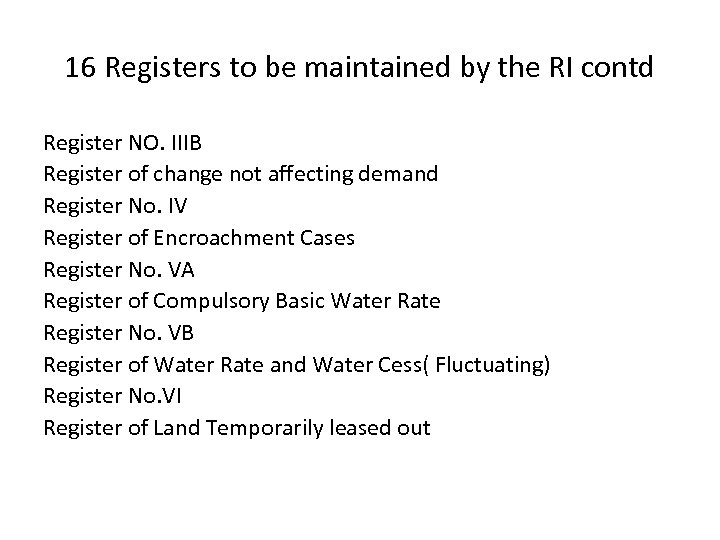 16 Registers to be maintained by the RI contd

Register NO. IIIB
Register of change not affecting demand
Register No. IV
Register of Encroachment Cases
Register No. VA
Register of Compulsory Basic Water Rate
Register No. VB
Register of Water Rate and Water Cess( Fluctuating)
Register No.VI
Register of Land Temporarily leased out